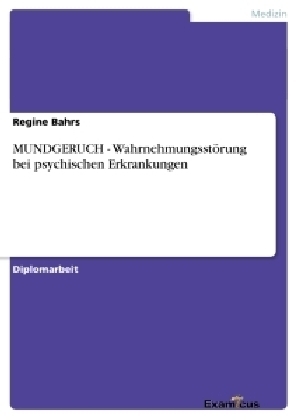 Medizin

Regine Bahrs

MUNDGERUCH - Wahrnehmungsstörung bei psychischen Erkrankungen

Diplomarbeit

Examicus